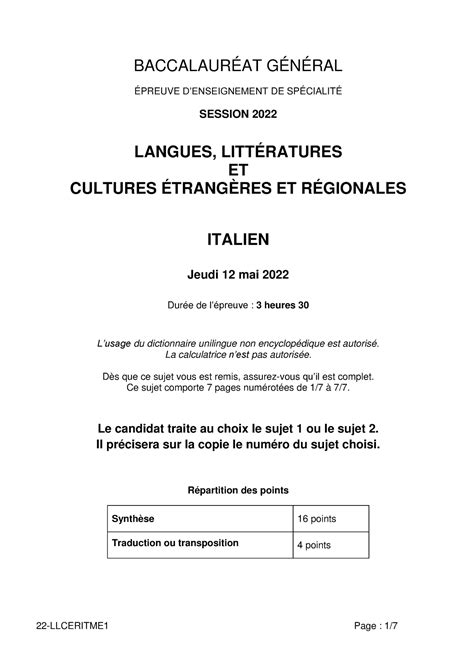 BACCALAURÉAT GÉNÉRAL

ÉPREUVE D'ENSEIGNEMENT DE SPÉCIALITÉ

SESSION 2022

LANGUES, LITTÉRATURES
ET
CULTURES ÉTRANGÈRES ET RÉGIONALES

ITALIEN

Jeudi 12 mai 2022

Durée de l'épreuve : 3 heures 30

L'usage du dictionnaire unilingue non encyclopédique est autorisé.
La calculatrice n'est pas autorisée.

Dès que ce sujet vous est remis, assurez-vous qu'il est complet.
Ce sujet comporte 7 pages numérotées de 1/7 à 7/7.

Le candidat traite au choix le sujet 1 ou le sujet 2.
Il précisera sur la copie le numéro du sujet choisi.

Répartition des points

| Synthèse | 16 points |
|---|---|
| Traduction ou transposition | 4 points |

22-LLCERITME1

Page : 1/7